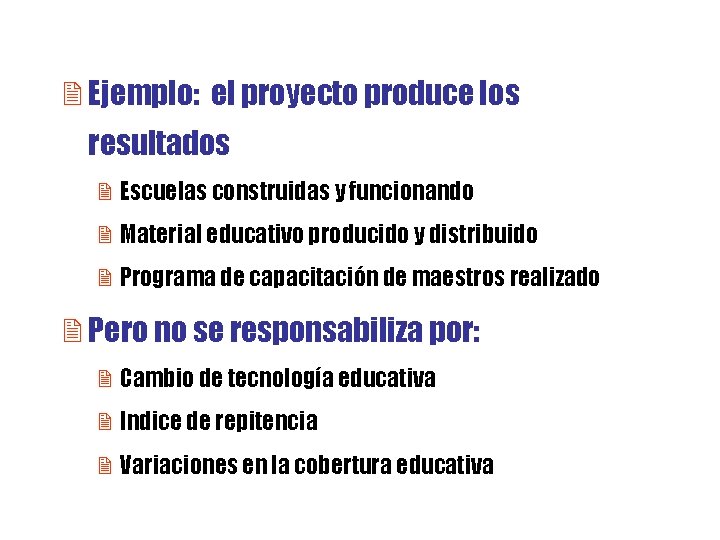 Ejemplo: el proyecto produce los resultados

Escuelas construidas y funcionando

Material educativo producido y distribuido

Programa de capacitación de maestros realizado

Pero no se responsabiliza por:

Cambio de tecnología educativa

Indice de repitencia

Variaciones en la cobertura educativa